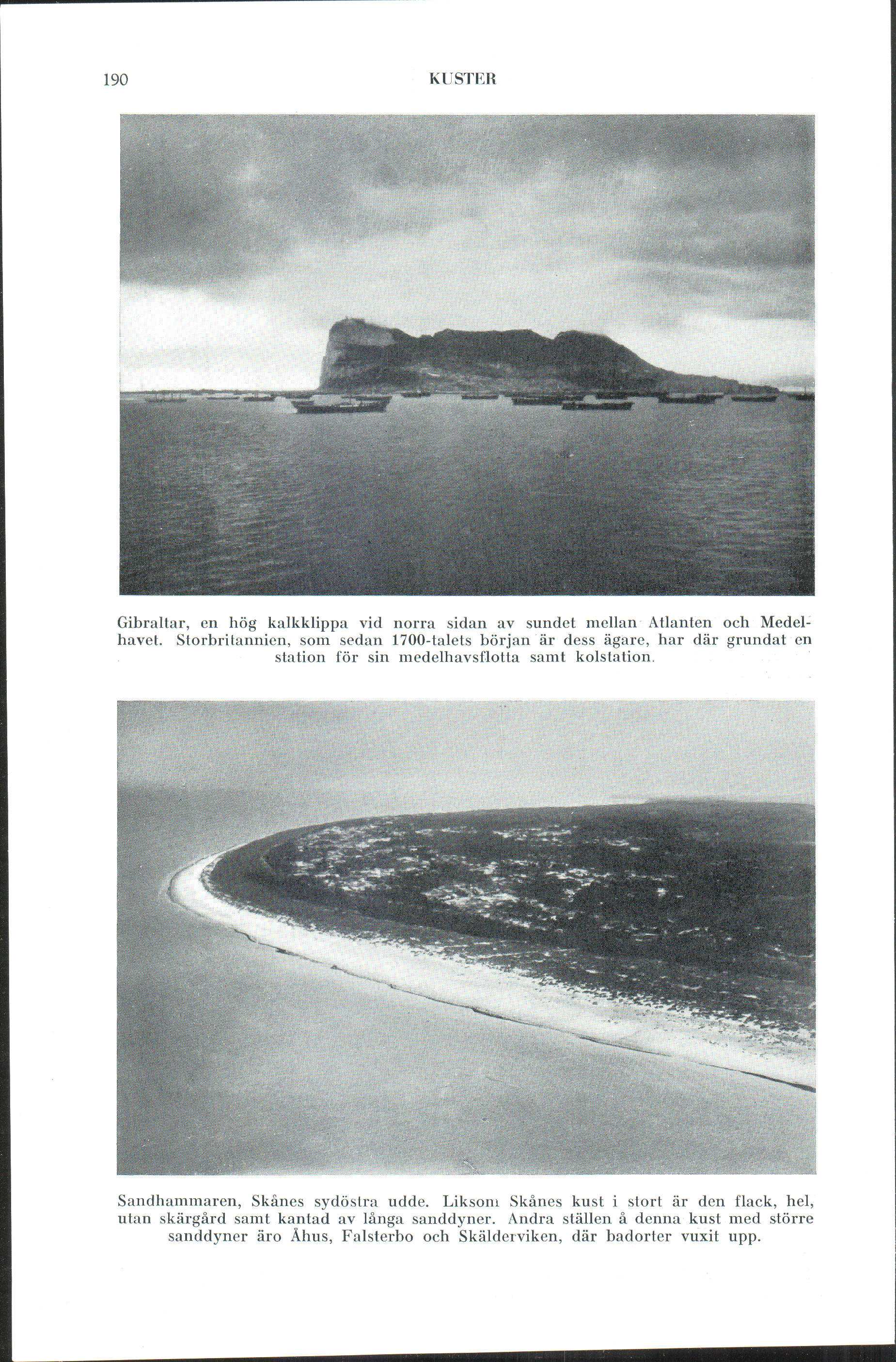 190 KUSTER

Gibraltar, en hög kalkklippa vid norra sidan av sundet mellan Atlanten och Medelhavet. Storbritannien, som sedan 1700-talets början är dess ägare, har där grundat en station för sin medelhavsflotta samt kolstation.

Sandhammaren, Skånes sydöstra udde. Liksom Skånes kust i stort är den flack, hel, utan skärgård samt kantad av långa sanddyner. Andra ställen å denna kust med större sanddyner äro Åhus, Falsterbo och Skälderviken, där badorter vuxit upp.